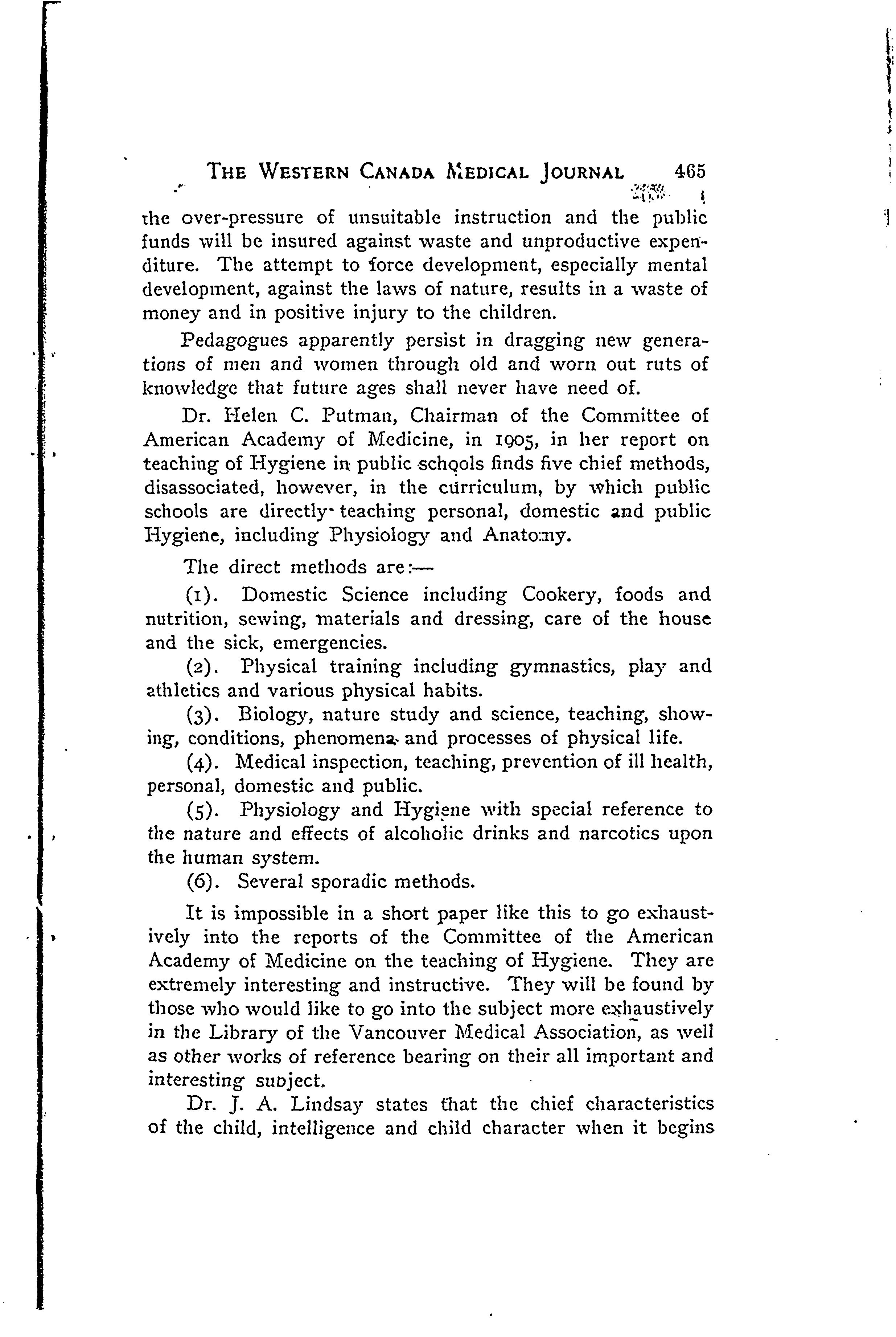 THE WESTERN CANADA MEDICAL JOURNAL 465

the over-pressure of unsuitable instruction and the public funds will be insured against waste and unproductive expenditure. The attempt to force development, especially mental development, against the laws of nature, results in a waste of money and in positive injury to the children.

Pedagogues apparently persist in dragging new generations of men and women through old and worn out ruts of knowledge that future ages shall never have need of.

Dr. Helen C. Putman, Chairman of the Committee of American Academy of Medicine, in 1905, in her report on teaching of Hygiene in public schools finds five chief methods, disassociated, however, in the curriculum, by which public schools are directly teaching personal, domestic and public Hygiene, including Physiology and Anatomy.

The direct methods are:—

(1). Domestic Science including Cookery, foods and nutrition, sewing, materials and dressing, care of the house and the sick, emergencies.

(2). Physical training including gymnastics, play and athletics and various physical habits.

(3). Biology, nature study and science, teaching, showing, conditions, phenomena and processes of physical life.

(4). Medical inspection, teaching, prevention of ill health, personal, domestic and public.

(5). Physiology and Hygiene with special reference to the nature and effects of alcoholic drinks and narcotics upon the human system.

(6). Several sporadic methods.

It is impossible in a short paper like this to go exhaustively into the reports of the Committee of the American Academy of Medicine on the teaching of Hygiene. They are extremely interesting and instructive. They will be found by those who would like to go into the subject more exhaustively in the Library of the Vancouver Medical Association, as well as other works of reference bearing on their all important and interesting subject.

Dr. J. A. Lindsay states that the chief characteristics of the child, intelligence and child character when it begins